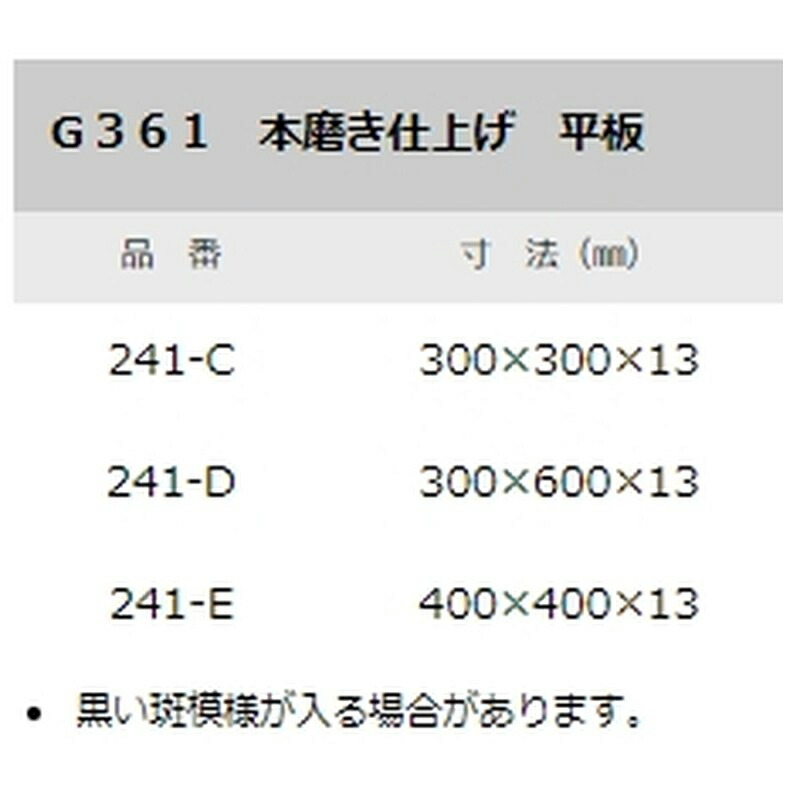 Ｇ３６１　本磨き仕上げ　平板

| 品　番 | 寸　法（㎜） |
|---|---|
| 241-C | 300×300×13 |
| 241-D | 300×600×13 |
| 241-E | 400×400×13 |

• 黒い斑模様が入る場合があります。